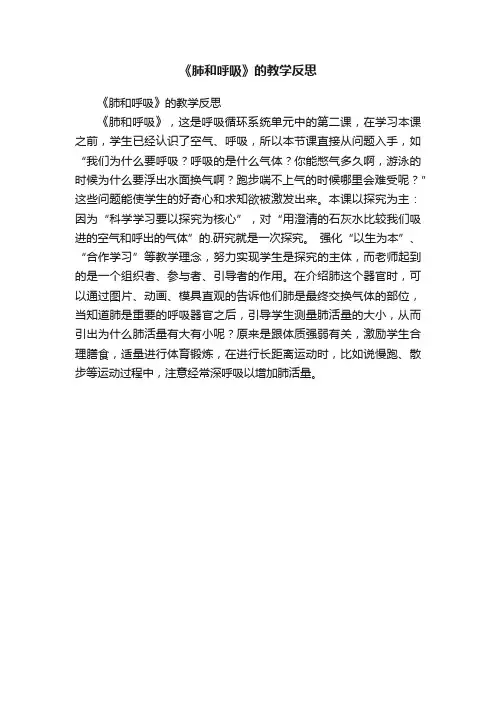 《肺和呼吸》的教学反思

《肺和呼吸》的教学反思

《肺和呼吸》，这是呼吸循环系统单元中的第二课，在学习本课之前，学生已经认识了空气、呼吸，所以本节课直接从问题入手，如“我们为什么要呼吸？呼吸的是什么气体？你能憋气多久啊，游泳的时候为什么要浮出水面换气啊？跑步喘不上气的时候哪里会难受呢？”这些问题能使学生的好奇心和求知欲被激发出来。本课以探究为主：因为“科学学习要以探究为核心”，对“用澄清的石灰水比较我们吸进的空气和呼出的气体”的.研究就是一次探究。 强化“以生为本”、“合作学习”等教学理念，努力实现学生是探究的主体，而老师起到的是一个组织者、参与者、引导者的作用。在介绍肺这个器官时，可以通过图片、动画、模具直观的告诉他们肺是最终交换气体的部位，当知道肺是重要的呼吸器官之后，引导学生测量肺活量的大小，从而引出为什么肺活量有大有小呢？原来是跟体质强弱有关，激励学生合理膳食，适量进行体育锻炼，在进行长距离运动时，比如说慢跑、散步等运动过程中，注意经常深呼吸以增加肺活量。